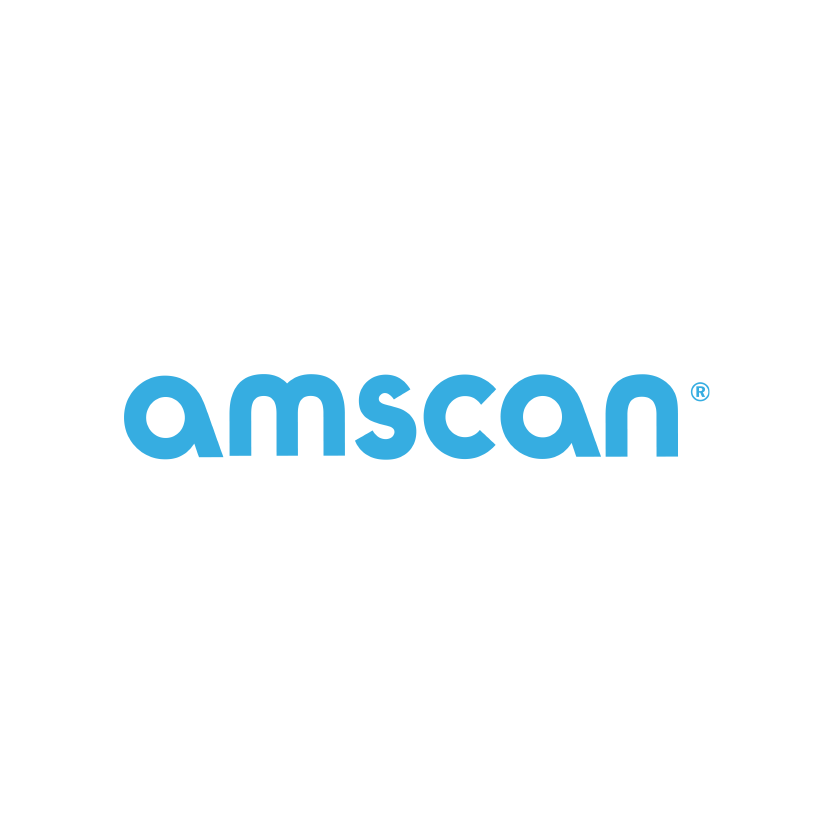 amscan®